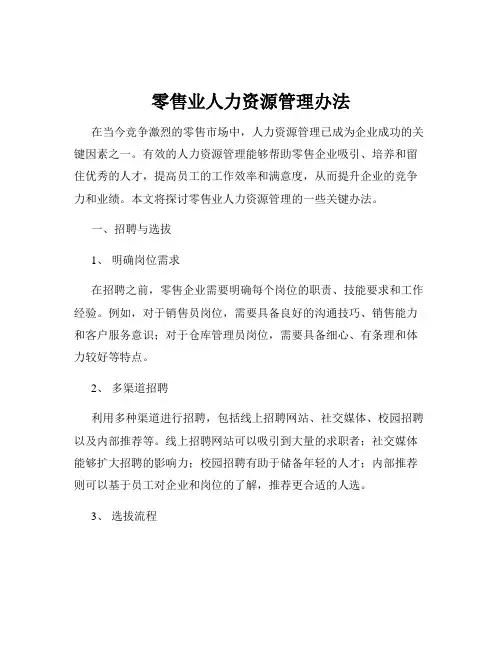 零售业人力资源管理办法

在当今竞争激烈的零售市场中，人力资源管理已成为企业成功的关键因素之一。有效的人力资源管理能够帮助零售企业吸引、培养和留住优秀的人才，提高员工的工作效率和满意度，从而提升企业的竞争力和业绩。本文将探讨零售业人力资源管理的一些关键办法。

一、招聘与选拔

1、 明确岗位需求

在招聘之前，零售企业需要明确每个岗位的职责、技能要求和工作经验。例如，对于销售员岗位，需要具备良好的沟通技巧、销售能力和客户服务意识；对于仓库管理员岗位，需要具备细心、有条理和体力较好等特点。

2、 多渠道招聘

利用多种渠道进行招聘，包括线上招聘网站、社交媒体、校园招聘以及内部推荐等。线上招聘网站可以吸引到大量的求职者；社交媒体能够扩大招聘的影响力；校园招聘有助于储备年轻的人才；内部推荐则可以基于员工对企业和岗位的了解，推荐更合适的人选。

3、 选拔流程